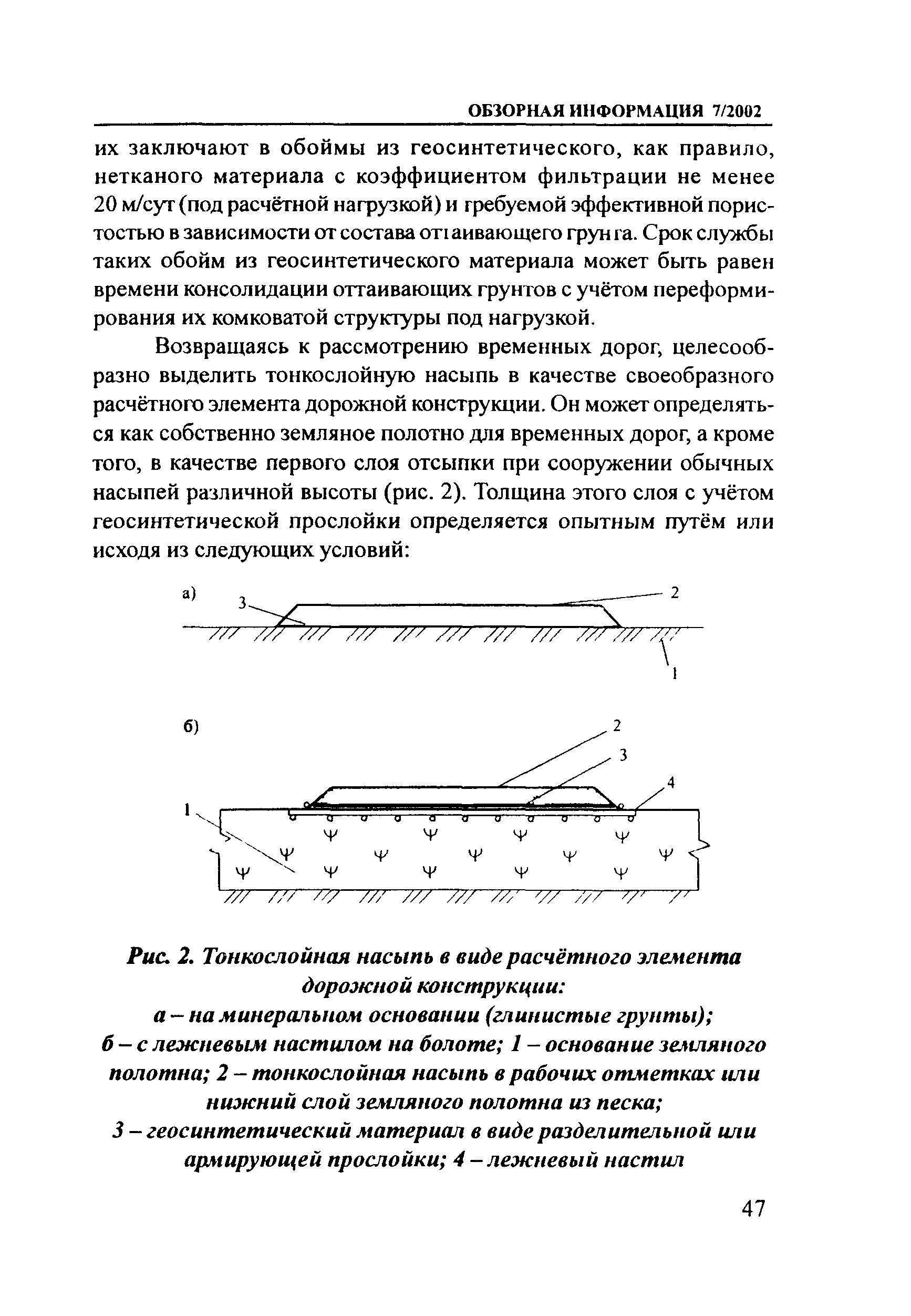 ОБЗОРНАЯ ИНФОРМАЦИЯ 7/2002

их заключают в обоймы из геосинтетического, как правило, нетканого материала с коэффициентом фильтрации не менее 20 м/сут (под расчётной нагрузкой) и гребуемой эффективной пористостью в зависимости от состава отгаивающего грунга. Срок службы таких обойм из геосинтетического материала может быть равен времени консолидации оттаивающих грунтов с учётом переформирования их комковатой структуры под нагрузкой.

Возвращаясь к рассмотрению временных дорог, целесообразно выделить тонкослойную насыпь в качестве своеобразного расчётного элемента дорожной конструкции. Он может определяться как собственно земляное полотно для временных дорог, а кроме того, в качестве первого слоя отсыпки при сооружении обычных насыпей различной высоты (рис. 2). Толщина этого слоя с учётом геосинтетической прослойки определяется опытным путём или исходя из следующих условий:

а) 3 2 1

б) 2 3 4 1

Рис. 2. Тонкослойная насыпь в виде расчётного элемента дорожной конструкции:
а – на минеральном основании (глинистые грунты);
б – с лежневым настилом на болоте; 1 – основание земляного полотна; 2 – тонкослойная насыпь в рабочих отметках или нижний слой земляного полотна из песка;
3 – геосинтетический материал в виде разделительной или армирующей прослойки; 4 – лежневый настил

47